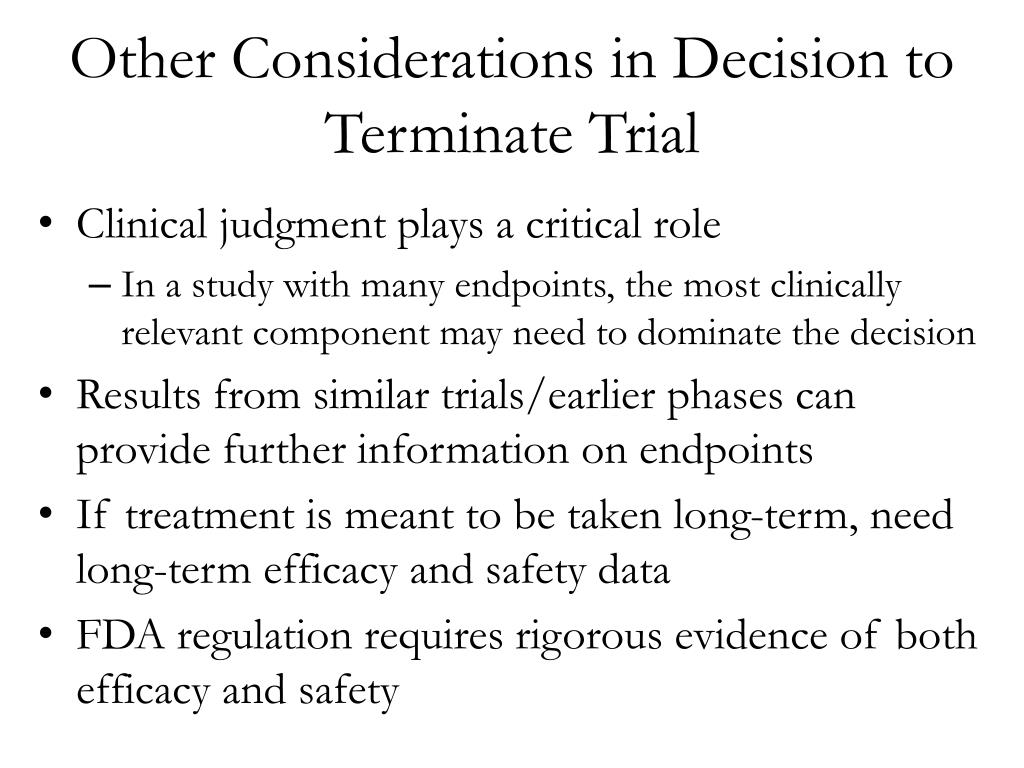 Other Considerations in Decision to Terminate Trial

• Clinical judgment plays a critical role
– In a study with many endpoints, the most clinically relevant component may need to dominate the decision
• Results from similar trials/earlier phases can provide further information on endpoints
• If treatment is meant to be taken long-term, need long-term efficacy and safety data
• FDA regulation requires rigorous evidence of both efficacy and safety